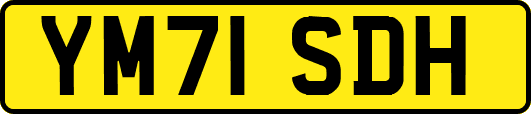 YM71 SDH